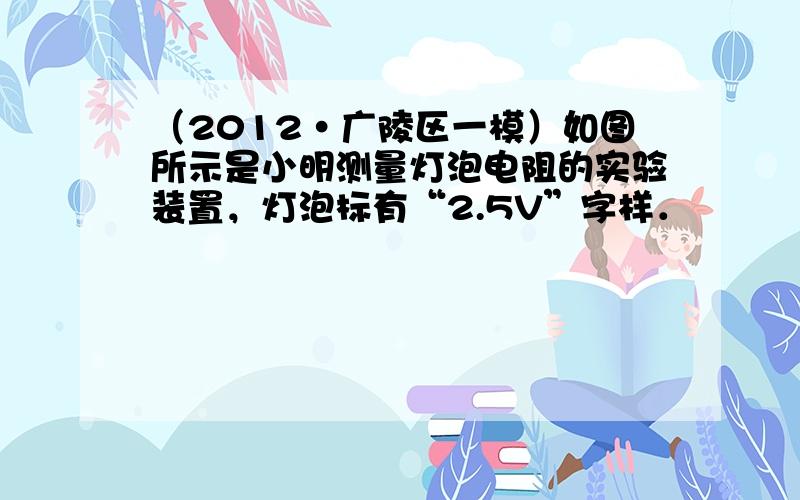 （2012•广陵区一模）如图所示是小明测量灯泡电阻的实验装置，灯泡标有“2.5V”字样．